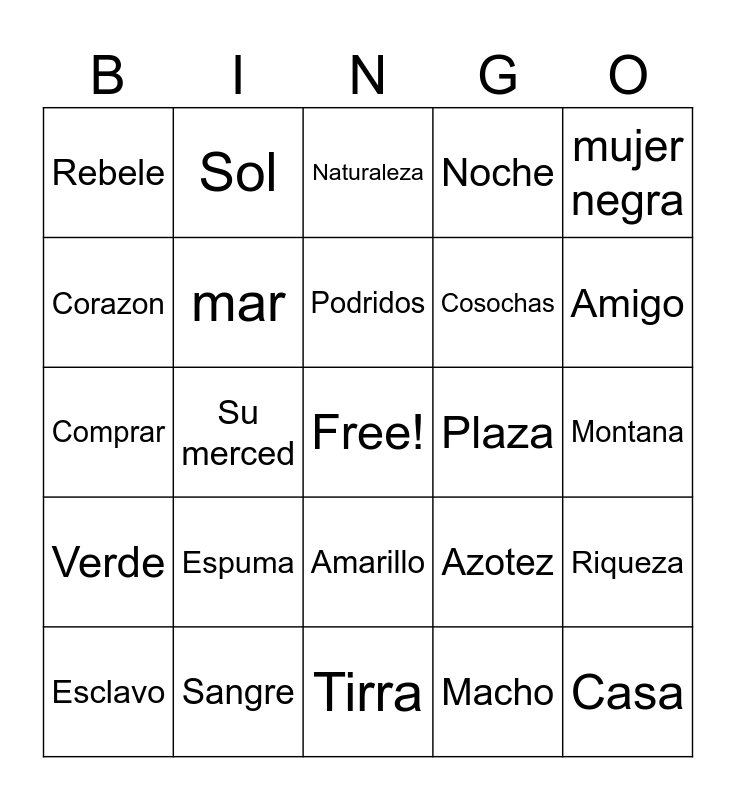 | B | I | N | G | O |
|---|---|---|---|---|
| Rebele | Sol | Naturaleza | Noche | mujer negra |
| Corazon | mar | Podridos | Cosochas | Amigo |
| Comprar | Su merced | Free! | Plaza | Montana |
| Verde | Espuma | Amarillo | Azotez | Riqueza |
| Esclavo | Sangre | Tirra | Macho | Casa |